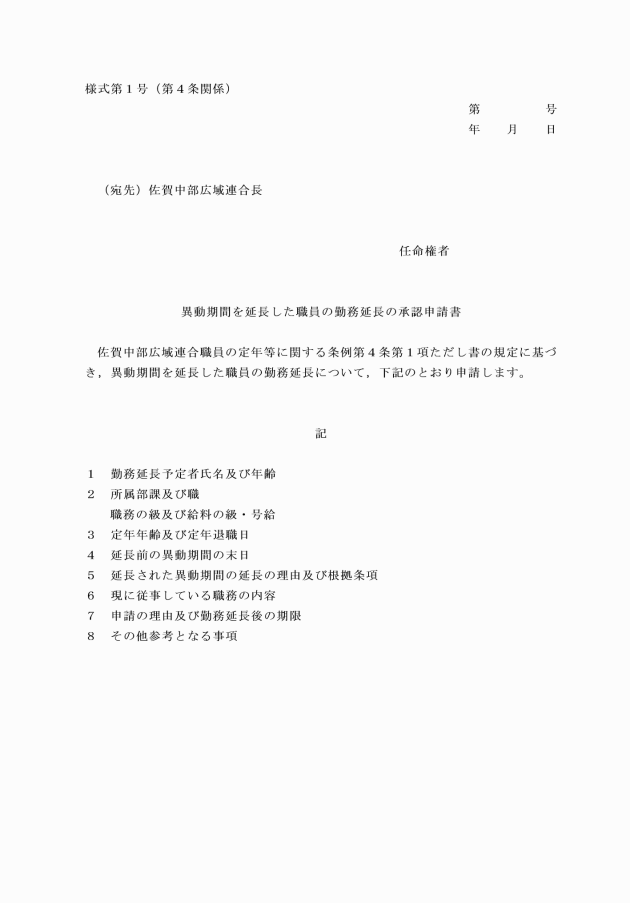 様式第１号（第４条関係）

第　　　　号
年　　月　　日

（宛先）佐賀中部広域連合長

任命権者

異動期間を延長した職員の勤務延長の承認申請書

佐賀中部広域連合職員の定年等に関する条例第４条第１項ただし書の規定に基づき，異動期間を延長した職員の勤務延長について，下記のとおり申請します。

記

１　勤務延長予定者氏名及び年齢
２　所属部課及び職
　　職務の級及び給料の級・号給
３　定年年齢及び定年退職日
４　延長前の異動期間の末日
５　延長された異動期間の延長の理由及び根拠条項
６　現に従事している職務の内容
７　申請の理由及び勤務延長後の期限
８　その他参考となる事項